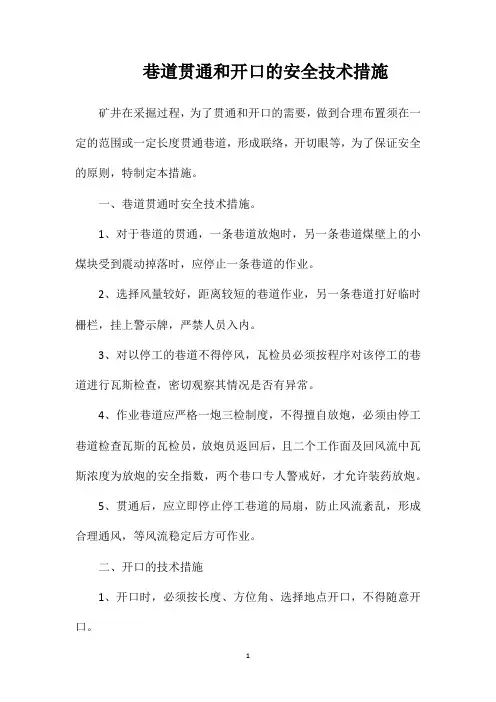 巷道贯通和开口的安全技术措施

矿井在采掘过程，为了贯通和开口的需要，做到合理布置须在一定的范围或一定长度贯通巷道，形成联络，开切眼等，为了保证安全的原则，特制定本措施。

一、巷道贯通时安全技术措施。

1、对于巷道的贯通，一条巷道放炮时，另一条巷道煤壁上的小煤块受到震动掉落时，应停止一条巷道的作业。

2、选择风量较好，距离较短的巷道作业，另一条巷道打好临时栅栏，挂上警示牌，严禁人员入内。

3、对以停工的巷道不得停风，瓦检员必须按程序对该停工的巷道进行瓦斯检查，密切观察其情况是否有异常。

4、作业巷道应严格一炮三检制度，不得擅自放炮，必须由停工巷道检查瓦斯的瓦检员，放炮员返回后，且二个工作面及回风流中瓦斯浓度为放炮的安全指数，两个巷口专人警戒好，才允许装药放炮。

5、贯通后，应立即停止停工巷道的局扇，防止风流紊乱，形成合理通风，等风流稳定后方可作业。

二、开口的技术措施

1、开口时，必须按长度、方位角、选择地点开口，不得随意开口。

1